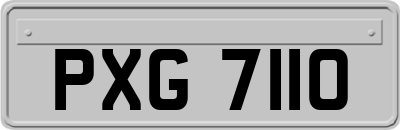 PXG 7110